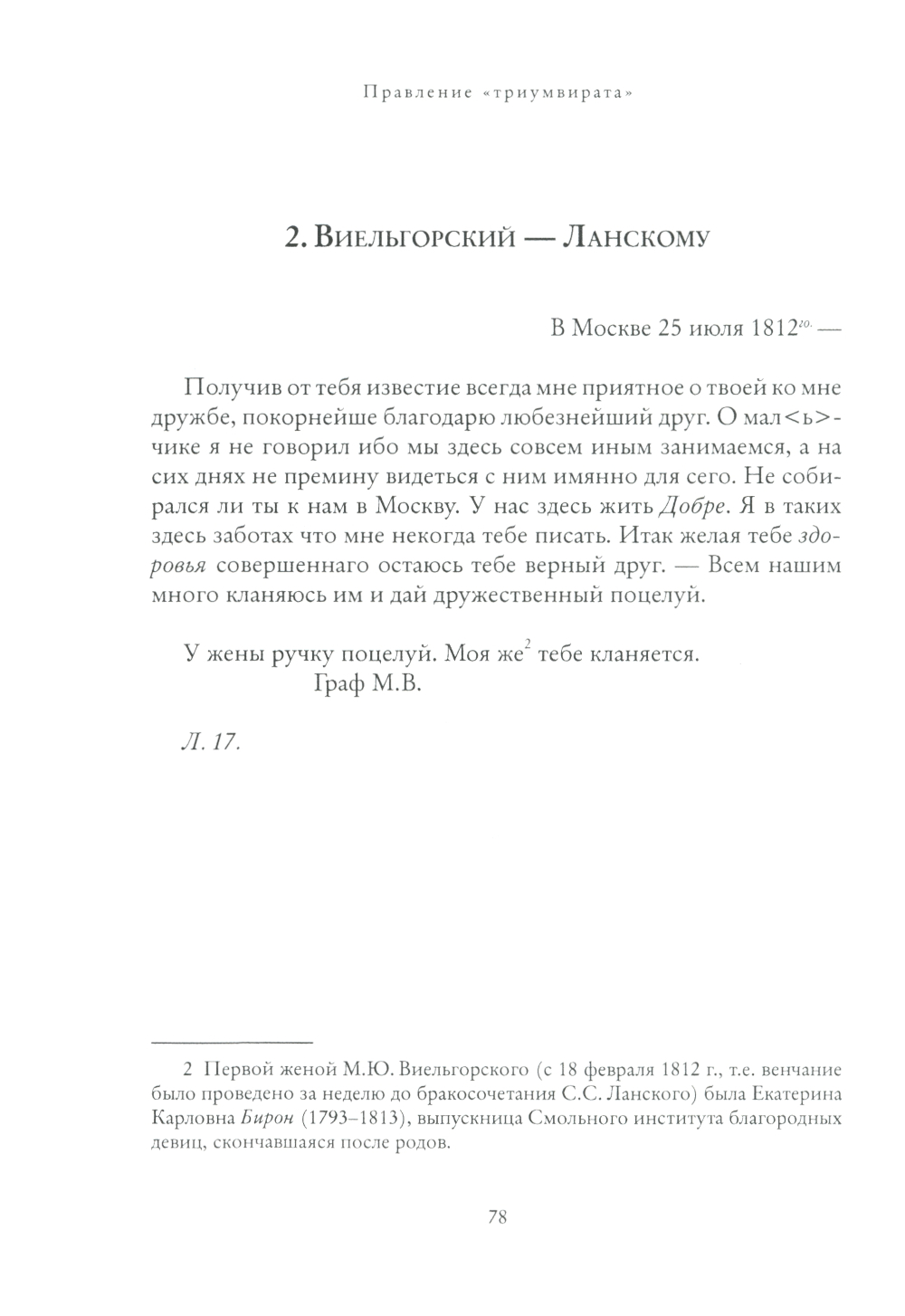 Правление «триумвирата»

2. Виельгорский — Ланскому

В Москве 25 июля 1812$^{го.}$ —

Получив от тебя известие всегда мне приятное о твоей ко мне дружбе, покорнейше благодарю любезнейший друг. О мал<ь>чике я не говорил ибо мы здесь совсем иным занимаемся, а на сих днях не премину видеться с ним имянно для сего. Не собирался ли ты к нам в Москву. У нас здесь жить Добре. Я в таких здесь заботах что мне некогда тебе писать. Итак желая тебе здоровья совершеннаго остаюсь тебе верный друг. — Всем нашим много кланяюсь им и дай дружественный поцелуй.

У жены ручку поцелуй. Моя же$^2$ тебе кланяется.
Граф М.В.

Л. 17.

2 Первой женой М.Ю. Виельгорского (с 18 февраля 1812 г., т.е. венчание было проведено за неделю до бракосочетания С.С. Ланского) была Екатерина Карловна Бирон (1793–1813), выпускница Смольного института благородных девиц, скончавшаяся после родов.

78